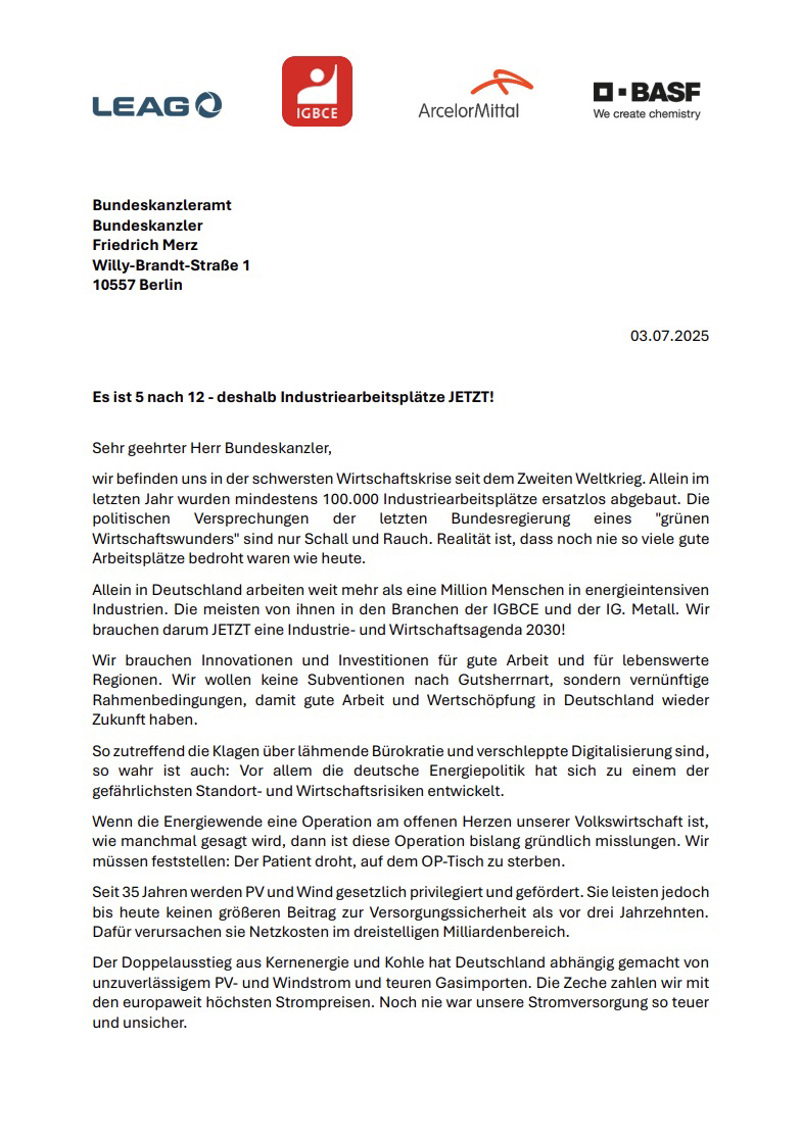 LEAG

IGBCE

ArcelorMittal

BASF
We create chemistry

Bundeskanzleramt
Bundeskanzler
Friedrich Merz
Willy-Brandt-Straße 1
10557 Berlin

03.07.2025

Es ist 5 nach 12 - deshalb Industriearbeitsplätze JETZT!

Sehr geehrter Herr Bundeskanzler,

wir befinden uns in der schwersten Wirtschaftskrise seit dem Zweiten Weltkrieg. Allein im letzten Jahr wurden mindestens 100.000 Industriearbeitsplätze ersatzlos abgebaut. Die politischen Versprechungen der letzten Bundesregierung eines "grünen Wirtschaftswunders" sind nur Schall und Rauch. Realität ist, dass noch nie so viele gute Arbeitsplätze bedroht waren wie heute.

Allein in Deutschland arbeiten weit mehr als eine Million Menschen in energieintensiven Industrien. Die meisten von ihnen in den Branchen der IGBCE und der IG. Metall. Wir brauchen darum JETZT eine Industrie- und Wirtschaftsagenda 2030!

Wir brauchen Innovationen und Investitionen für gute Arbeit und für lebenswerte Regionen. Wir wollen keine Subventionen nach Gutsherrnart, sondern vernünftige Rahmenbedingungen, damit gute Arbeit und Wertschöpfung in Deutschland wieder Zukunft haben.

So zutreffend die Klagen über lähmende Bürokratie und verschleppte Digitalisierung sind, so wahr ist auch: Vor allem die deutsche Energiepolitik hat sich zu einem der gefährlichsten Standort- und Wirtschaftsrisiken entwickelt.

Wenn die Energiewende eine Operation am offenen Herzen unserer Volkswirtschaft ist, wie manchmal gesagt wird, dann ist diese Operation bislang gründlich misslungen. Wir müssen feststellen: Der Patient droht, auf dem OP-Tisch zu sterben.

Seit 35 Jahren werden PV und Wind gesetzlich privilegiert und gefördert. Sie leisten jedoch bis heute keinen größeren Beitrag zur Versorgungssicherheit als vor drei Jahrzehnten. Dafür verursachen sie Netzkosten im dreistelligen Milliardenbereich.

Der Doppelausstieg aus Kernenergie und Kohle hat Deutschland abhängig gemacht von unzuverlässigem PV- und Windstrom und teuren Gasimporten. Die Zeche zahlen wir mit den europaweit höchsten Strompreisen. Noch nie war unsere Stromversorgung so teuer und unsicher.